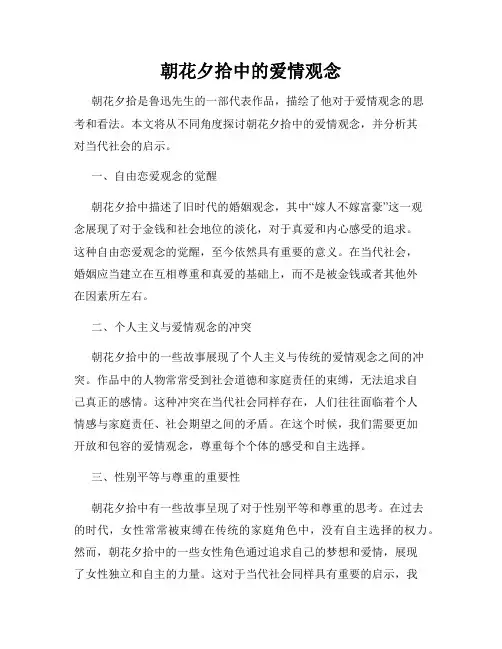 朝花夕拾中的爱情观念

朝花夕拾是鲁迅先生的一部代表作品，描绘了他对于爱情观念的思考和看法。本文将从不同角度探讨朝花夕拾中的爱情观念，并分析其对当代社会的启示。

一、自由恋爱观念的觉醒

朝花夕拾中描述了旧时代的婚姻观念，其中“嫁人不嫁富豪”这一观念展现了对于金钱和社会地位的淡化，对于真爱和内心感受的追求。这种自由恋爱观念的觉醒，至今依然具有重要的意义。在当代社会，婚姻应当建立在互相尊重和真爱的基础上，而不是被金钱或者其他外在因素所左右。

二、个人主义与爱情观念的冲突

朝花夕拾中的一些故事展现了个人主义与传统的爱情观念之间的冲突。作品中的人物常常受到社会道德和家庭责任的束缚，无法追求自己真正的感情。这种冲突在当代社会同样存在，人们往往面临着个人情感与家庭责任、社会期望之间的矛盾。在这个时候，我们需要更加开放和包容的爱情观念，尊重每个个体的感受和自主选择。

三、性别平等与尊重的重要性

朝花夕拾中有一些故事呈现了对于性别平等和尊重的思考。在过去的时代，女性常常被束缚在传统的家庭角色中，没有自主选择的权力。然而，朝花夕拾中的一些女性角色通过追求自己的梦想和爱情，展现了女性独立和自主的力量。这对于当代社会同样具有重要的启示，我